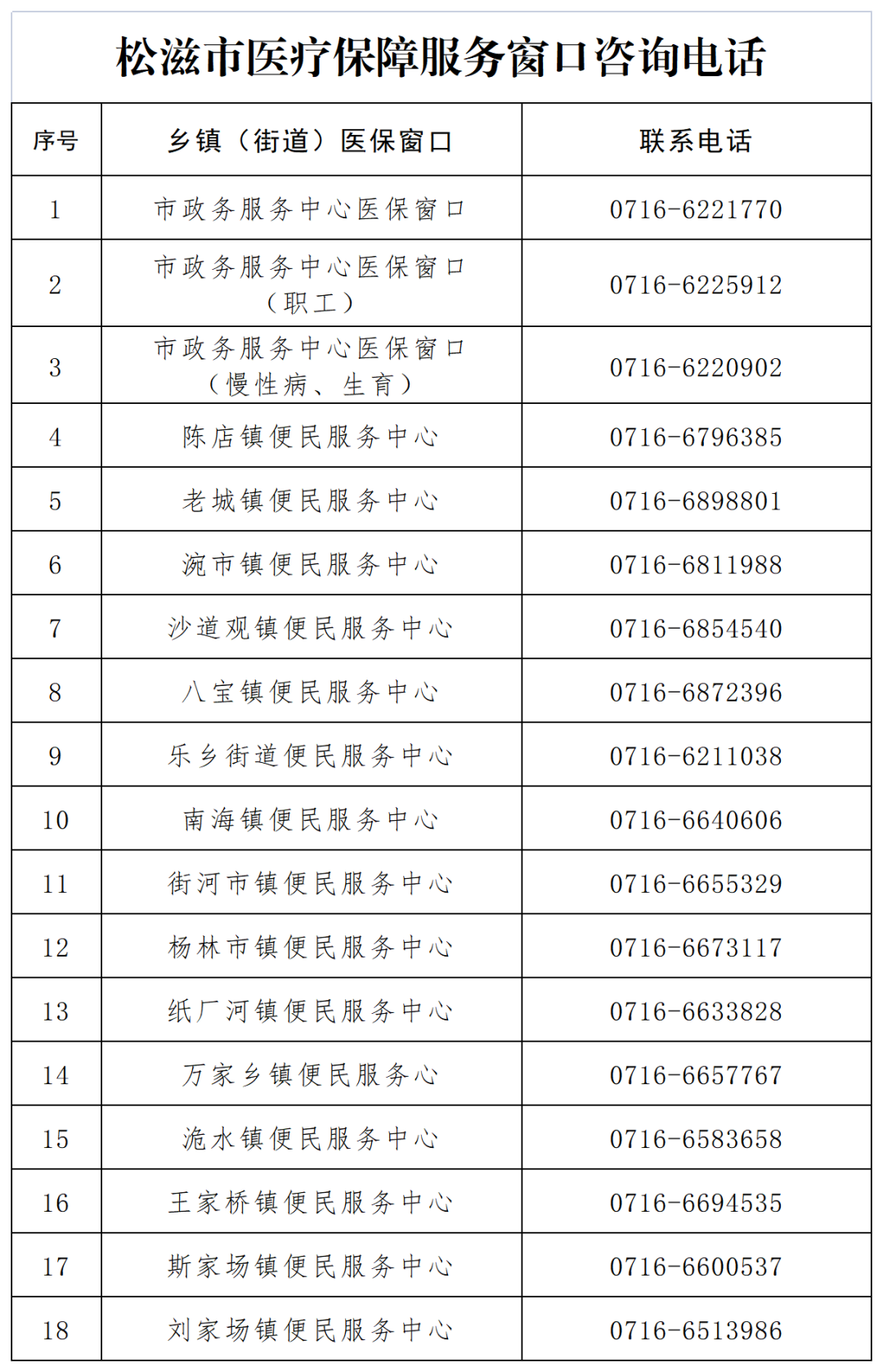 松滋市医疗保障服务窗口咨询电话

| 序号 | 乡镇（街道）医保窗口 | 联系电话 |
|---|---|---|
| 1 | 市政务服务中心医保窗口 | 0716-6221770 |
| 2 | 市政务服务中心医保窗口（职工） | 0716-6225912 |
| 3 | 市政务服务中心医保窗口（慢性病、生育） | 0716-6220902 |
| 4 | 陈店镇便民服务中心 | 0716-6796385 |
| 5 | 老城镇便民服务中心 | 0716-6898801 |
| 6 | 涴市镇便民服务中心 | 0716-6811988 |
| 7 | 沙道观镇便民服务中心 | 0716-6854540 |
| 8 | 八宝镇便民服务中心 | 0716-6872396 |
| 9 | 乐乡街道便民服务中心 | 0716-6211038 |
| 10 | 南海镇便民服务中心 | 0716-6640606 |
| 11 | 街河市镇便民服务中心 | 0716-6655329 |
| 12 | 杨林市镇便民服务中心 | 0716-6673117 |
| 13 | 纸厂河镇便民服务中心 | 0716-6633828 |
| 14 | 万家乡镇便民服务心 | 0716-6657767 |
| 15 | 洈水镇便民服务中心 | 0716-6583658 |
| 16 | 王家桥镇便民服务中心 | 0716-6694535 |
| 17 | 斯家场镇便民服务中心 | 0716-6600537 |
| 18 | 刘家场镇便民服务中心 | 0716-6513986 |